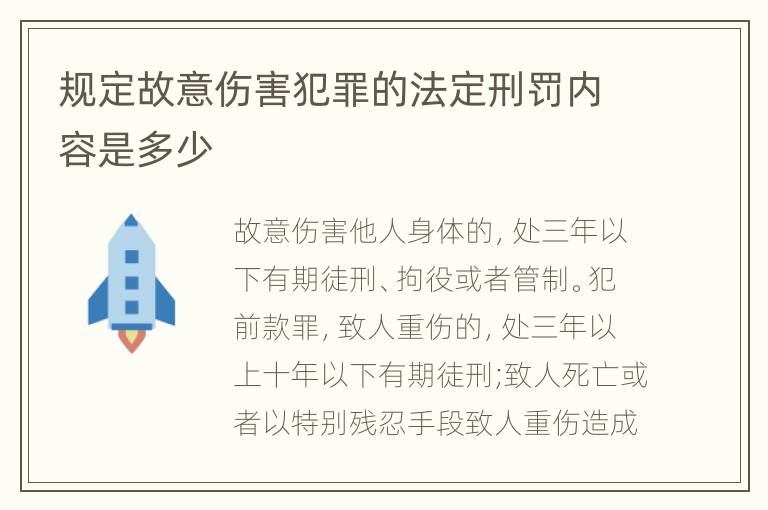 规定故意伤害犯罪的法定刑罚内容是多少

故意伤害他人身体的, 处三年以下有期徒刑、拘役或者管制。犯前款罪, 致人重伤的, 处三年以上十年以下有期徒刑;致人死亡或者以特别残忍手段致人重伤造成